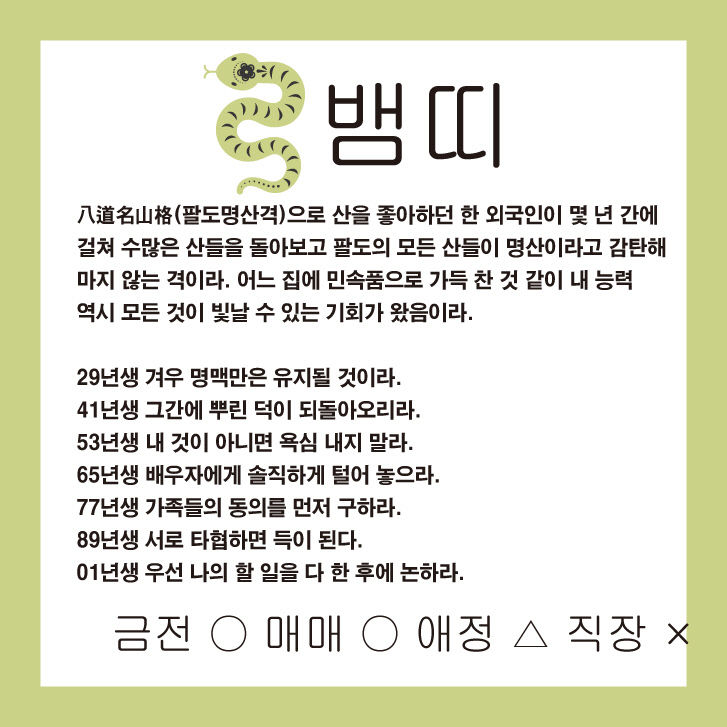 뱀띠

八道名山格(팔도명산격)으로 산을 좋아하던 한 외국인이 몇 년 간에 걸쳐 수많은 산들을 돌아보고 팔도의 모든 산들이 명산이라고 감탄해 마지 않는 격이라. 어느 집에 민속품으로 가득 찬 것 같이 내 능력 역시 모든 것이 빛날 수 있는 기회가 왔음이라.

29년생 겨우 명맥만은 유지될 것이라.
41년생 그간에 뿌린 덕이 되돌아오리라.
53년생 내 것이 아니면 욕심 내지 말라.
65년생 배우자에게 솔직하게 털어 놓으라.
77년생 가족들의 동의를 먼저 구하라.
89년생 서로 타협하면 득이 된다.
01년생 우선 나의 할 일을 다 한 후에 논하라.

금전 ○ 매매 ○ 애정 △ 직장 ×